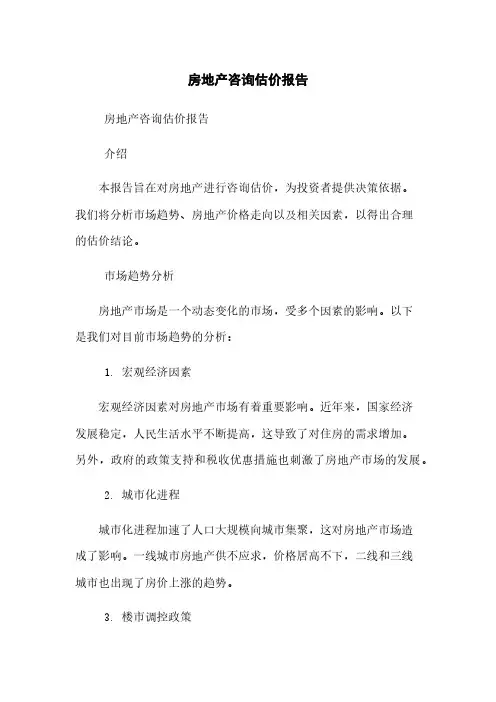 房地产咨询估价报告

房地产咨询估价报告

介绍

本报告旨在对房地产进行咨询估价，为投资者提供决策依据。我们将分析市场趋势、房地产价格走向以及相关因素，以得出合理的估价结论。

市场趋势分析

房地产市场是一个动态变化的市场，受多个因素的影响。以下是我们对目前市场趋势的分析：

1. 宏观经济因素

宏观经济因素对房地产市场有着重要影响。近年来，国家经济发展稳定，人民生活水平不断提高，这导致了对住房的需求增加。另外，政府的政策支持和税收优惠措施也刺激了房地产市场的发展。

2. 城市化进程

城市化进程加速了人口大规模向城市集聚，这对房地产市场造成了影响。一线城市房地产供不应求，价格居高不下，二线和三线城市也出现了房价上涨的趋势。

3. 楼市调控政策